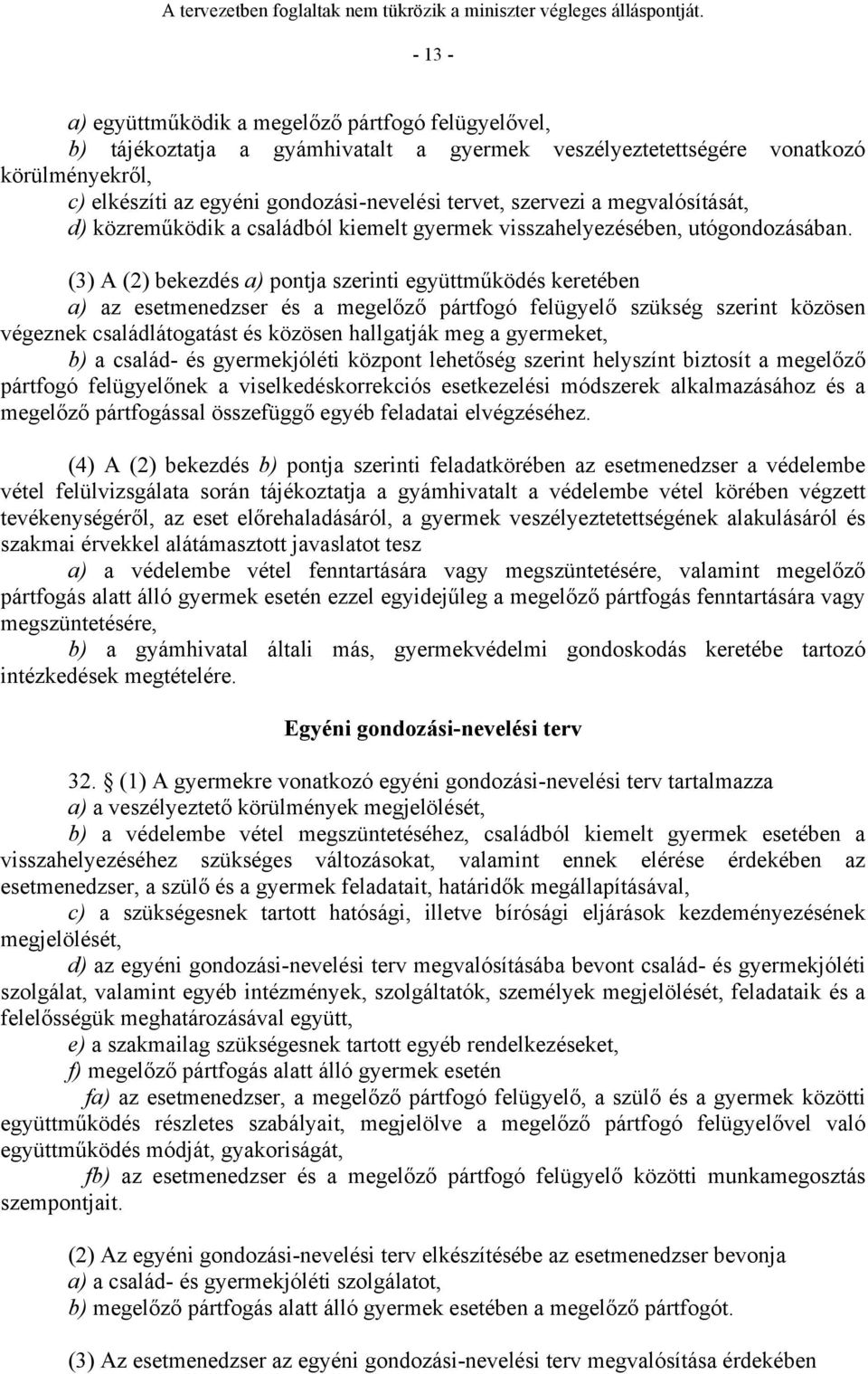 A tervezetben foglaltak nem tükrözik a miniszter végleges álláspontját.

- 13 -

a) együttműködik a megelőző pártfogó felügyelővel,
b) tájékoztatja a gyámhivatalt a gyermek veszélyeztetettségére vonatkozó körülményekről,
c) elkészíti az egyéni gondozási-nevelési tervet, szervezi a megvalósítását,
d) közreműködik a családból kiemelt gyermek visszahelyezésében, utógondozásában.

(3) A (2) bekezdés a) pontja szerinti együttműködés keretében
a) az esetmenedzser és a megelőző pártfogó felügyelő szükség szerint közösen végeznek családlátogatást és közösen hallgatják meg a gyermeket,
b) a család- és gyermekjóléti központ lehetőség szerint helyszínt biztosít a megelőző pártfogó felügyelőnek a viselkedéskorrekciós esetkezelési módszerek alkalmazásához és a megelőző pártfogással összefüggő egyéb feladatai elvégzéséhez.

(4) A (2) bekezdés b) pontja szerinti feladatkörében az esetmenedzser a védelembe vétel felülvizsgálata során tájékoztatja a gyámhivatalt a védelembe vétel körében végzett tevékenységéről, az eset előrehaladásáról, a gyermek veszélyeztetettségének alakulásáról és szakmai érvekkel alátámasztott javaslatot tesz
a) a védelembe vétel fenntartására vagy megszüntetésére, valamint megelőző pártfogás alatt álló gyermek esetén ezzel egyidejűleg a megelőző pártfogás fenntartására vagy megszüntetésére,
b) a gyámhivatal általi más, gyermekvédelmi gondoskodás keretébe tartozó intézkedések megtételére.

Egyéni gondozási-nevelési terv

32. § (1) A gyermekre vonatkozó egyéni gondozási-nevelési terv tartalmazza
a) a veszélyeztető körülmények megjelölését,
b) a védelembe vétel megszüntetéséhez, családból kiemelt gyermek esetében a visszahelyezéséhez szükséges változásokat, valamint ennek elérése érdekében az esetmenedzser, a szülő és a gyermek feladatait, határidők megállapításával,
c) a szükségesnek tartott hatósági, illetve bírósági eljárások kezdeményezésének megjelölését,
d) az egyéni gondozási-nevelési terv megvalósításába bevont család- és gyermekjóléti szolgálat, valamint egyéb intézmények, szolgáltatók, személyek megjelölését, feladataik és a felelősségük meghatározásával együtt,
e) a szakmailag szükségesnek tartott egyéb rendelkezéseket,
f) megelőző pártfogás alatt álló gyermek esetén
fa) az esetmenedzser, a megelőző pártfogó felügyelő, a szülő és a gyermek közötti együttműködés részletes szabályait, megjelölve a megelőző pártfogó felügyelővel való együttműködés módját, gyakoriságát,
fb) az esetmenedzser és a megelőző pártfogó felügyelő közötti munkamegosztás szempontjait.

(2) Az egyéni gondozási-nevelési terv elkészítésébe az esetmenedzser bevonja
a) a család- és gyermekjóléti szolgálatot,
b) megelőző pártfogás alatt álló gyermek esetében a megelőző pártfogót.

(3) Az esetmenedzser az egyéni gondozási-nevelési terv megvalósítása érdekében